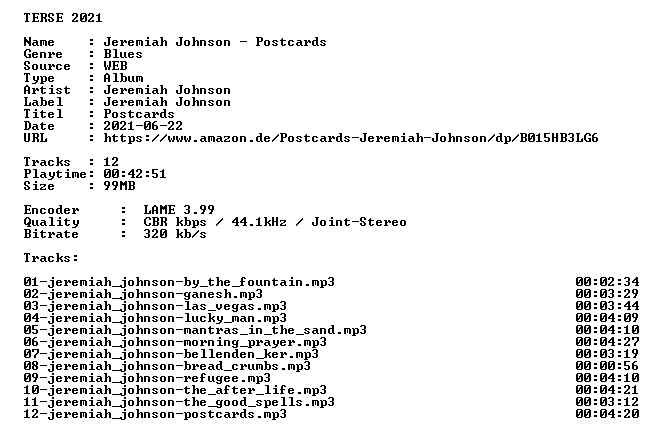 TERSE 2021

Name : Jeremiah Johnson - Postcards
Genre : Blues
Source : WEB
Type : Album
Artist : Jeremiah Johnson
Label : Jeremiah Johnson
Titel : Postcards
Date : 2021-06-22
URL : https://www.amazon.de/Postcards-Jeremiah-Johnson/dp/B015HB3LG6

Tracks : 12
Playtime: 00:42:51
Size : 99MB

Encoder : LAME 3.99
Quality : CBR kbps / 44.1kHz / Joint-Stereo
Bitrate : 320 kb/s

Tracks:

01-jeremiah_johnson-by_the_fountain.mp3 00:02:34
02-jeremiah_johnson-ganesh.mp3 00:03:29
03-jeremiah_johnson-las_vegas.mp3 00:03:44
04-jeremiah_johnson-lucky_man.mp3 00:04:09
05-jeremiah_johnson-mantras_in_the_sand.mp3 00:04:10
06-jeremiah_johnson-morning_prayer.mp3 00:04:27
07-jeremiah_johnson-bellenden_ker.mp3 00:03:19
08-jeremiah_johnson-bread_crumbs.mp3 00:00:56
09-jeremiah_johnson-refugee.mp3 00:04:10
10-jeremiah_johnson-the_after_life.mp3 00:04:21
11-jeremiah_johnson-the_good_spells.mp3 00:03:12
12-jeremiah_johnson-postcards.mp3 00:04:20